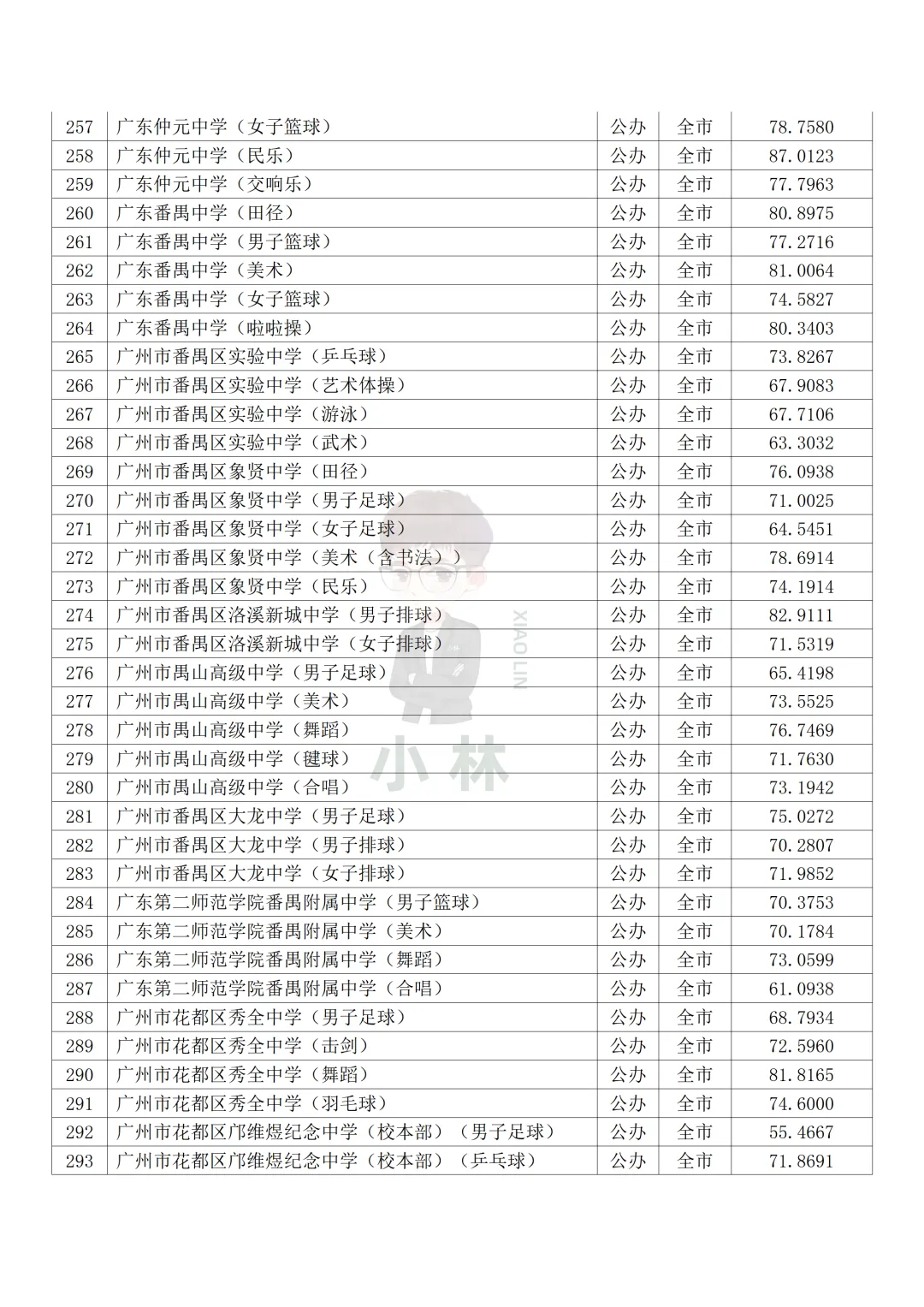 | 257 | 广东仲元中学（女子篮球） | 公办 | 全市 | 78.7580 |
|---|---|---|---|---|
| 258 | 广东仲元中学（民乐） | 公办 | 全市 | 87.0123 |
| 259 | 广东仲元中学（交响乐） | 公办 | 全市 | 77.7963 |
| 260 | 广东番禺中学（田径） | 公办 | 全市 | 80.8975 |
| 261 | 广东番禺中学（男子篮球） | 公办 | 全市 | 77.2716 |
| 262 | 广东番禺中学（美术） | 公办 | 全市 | 81.0064 |
| 263 | 广东番禺中学（女子篮球） | 公办 | 全市 | 74.5827 |
| 264 | 广东番禺中学（啦啦操） | 公办 | 全市 | 80.3403 |
| 265 | 广州市番禺区实验中学（乒乓球） | 公办 | 全市 | 73.8267 |
| 266 | 广州市番禺区实验中学（艺术体操） | 公办 | 全市 | 67.9083 |
| 267 | 广州市番禺区实验中学（游泳） | 公办 | 全市 | 67.7106 |
| 268 | 广州市番禺区实验中学（武术） | 公办 | 全市 | 63.3032 |
| 269 | 广州市番禺区象贤中学（田径） | 公办 | 全市 | 76.0938 |
| 270 | 广州市番禺区象贤中学（男子足球） | 公办 | 全市 | 71.0025 |
| 271 | 广州市番禺区象贤中学（女子足球） | 公办 | 全市 | 64.5451 |
| 272 | 广州市番禺区象贤中学（美术（含书法）） | 公办 | 全市 | 78.6914 |
| 273 | 广州市番禺区象贤中学（民乐） | 公办 | 全市 | 74.1914 |
| 274 | 广州市番禺区洛溪新城中学（男子排球） | 公办 | 全市 | 82.9111 |
| 275 | 广州市番禺区洛溪新城中学（女子排球） | 公办 | 全市 | 71.5319 |
| 276 | 广州市禺山高级中学（男子足球） | 公办 | 全市 | 65.4198 |
| 277 | 广州市禺山高级中学（美术） | 公办 | 全市 | 73.5525 |
| 278 | 广州市禺山高级中学（舞蹈） | 公办 | 全市 | 76.7469 |
| 279 | 广州市禺山高级中学（毽球） | 公办 | 全市 | 71.7630 |
| 280 | 广州市禺山高级中学（合唱） | 公办 | 全市 | 73.1942 |
| 281 | 广州市番禺区大龙中学（男子足球） | 公办 | 全市 | 75.0272 |
| 282 | 广州市番禺区大龙中学（男子排球） | 公办 | 全市 | 70.2807 |
| 283 | 广州市番禺区大龙中学（女子排球） | 公办 | 全市 | 71.9852 |
| 284 | 广东第二师范学院番禺附属中学（男子篮球） | 公办 | 全市 | 70.3753 |
| 285 | 广东第二师范学院番禺附属中学（美术） | 公办 | 全市 | 70.1784 |
| 286 | 广东第二师范学院番禺附属中学（舞蹈） | 公办 | 全市 | 73.0599 |
| 287 | 广东第二师范学院番禺附属中学（合唱） | 公办 | 全市 | 61.0938 |
| 288 | 广州市花都区秀全中学（男子足球） | 公办 | 全市 | 68.7934 |
| 289 | 广州市花都区秀全中学（击剑） | 公办 | 全市 | 72.5960 |
| 290 | 广州市花都区秀全中学（舞蹈） | 公办 | 全市 | 81.8165 |
| 291 | 广州市花都区秀全中学（羽毛球） | 公办 | 全市 | 74.6000 |
| 292 | 广州市花都区邝维煜纪念中学（校本部）（男子足球） | 公办 | 全市 | 55.4667 |
| 293 | 广州市花都区邝维煜纪念中学（校本部）（乒乓球） | 公办 | 全市 | 71.8691 |

XIAO LIN
小林